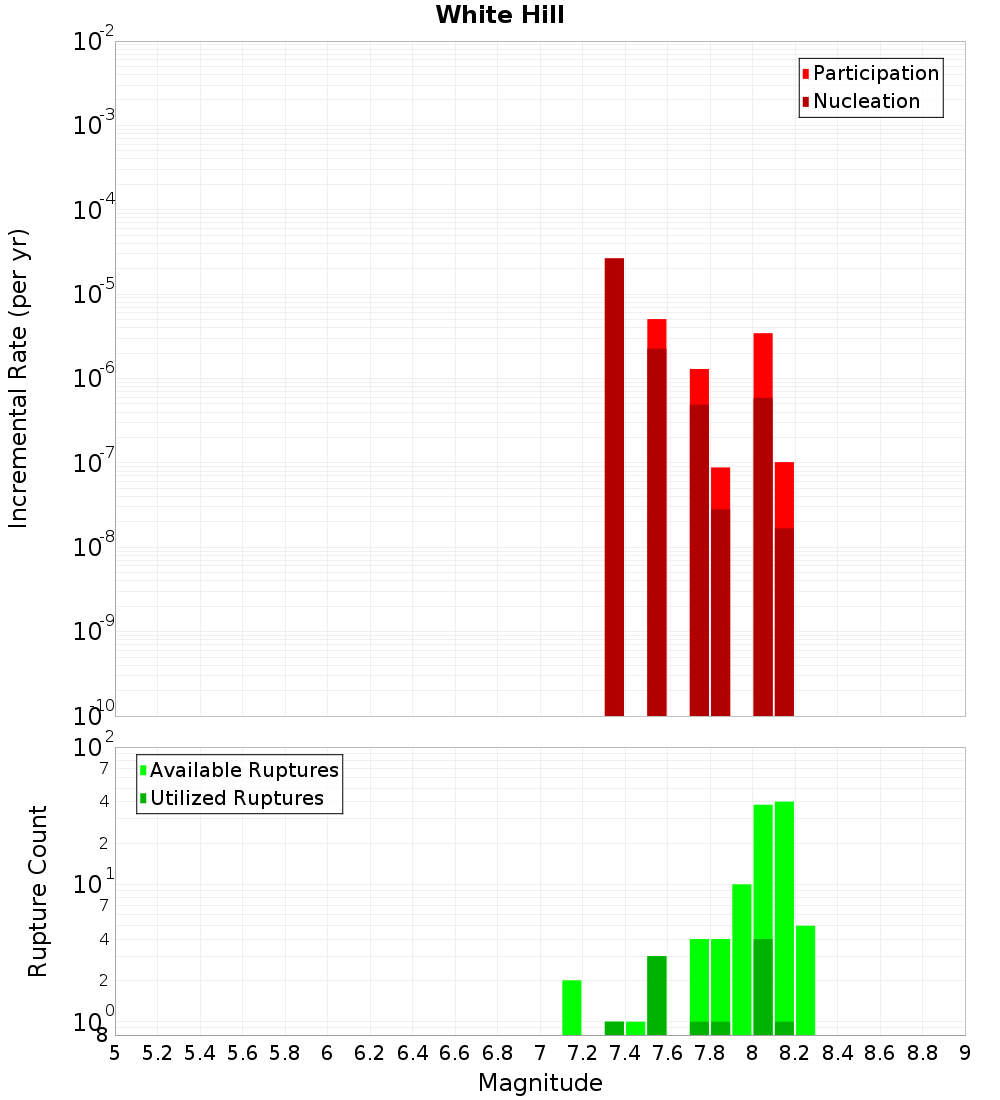 White Hill

Participation
Nucleation

Incremental Rate (per yr)

$10^{-2}$
$10^{-3}$
$10^{-4}$
$10^{-5}$
$10^{-6}$
$10^{-7}$
$10^{-8}$
$10^{-9}$
$10^{-10}$

Available Ruptures
Utilized Ruptures

Rupture Count

$10^{2}$
7
4
2
$10^{1}$
7
4
2
$10^{0}$
8

5 5.2 5.4 5.6 5.8 6 6.2 6.4 6.6 6.8 7 7.2 7.4 7.6 7.8 8 8.2 8.4 8.6 8.8 9

Magnitude